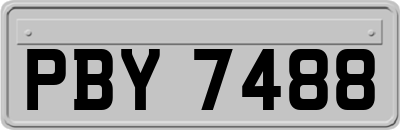 PBY 7488